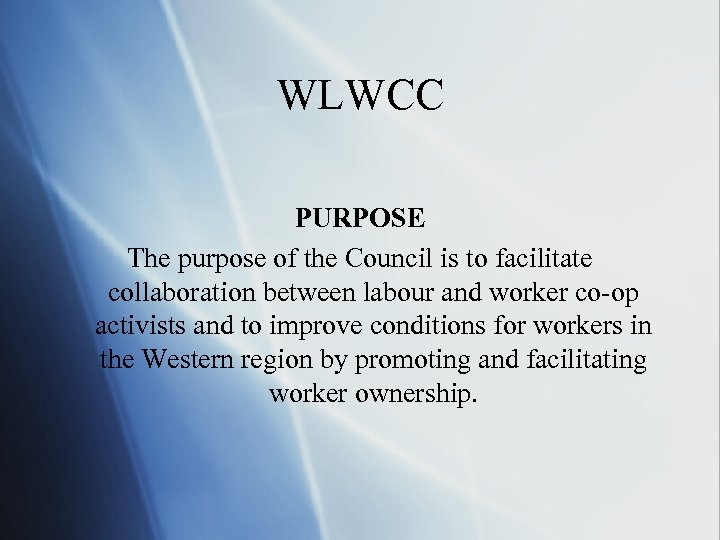 WLWCC

PURPOSE

The purpose of the Council is to facilitate collaboration between labour and worker co-op activists and to improve conditions for workers in the Western region by promoting and facilitating worker ownership.